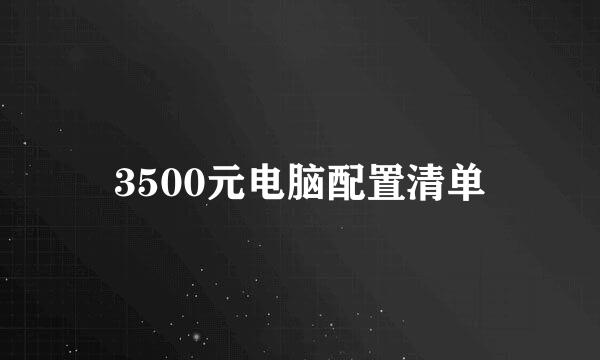 3500元电脑配置清单